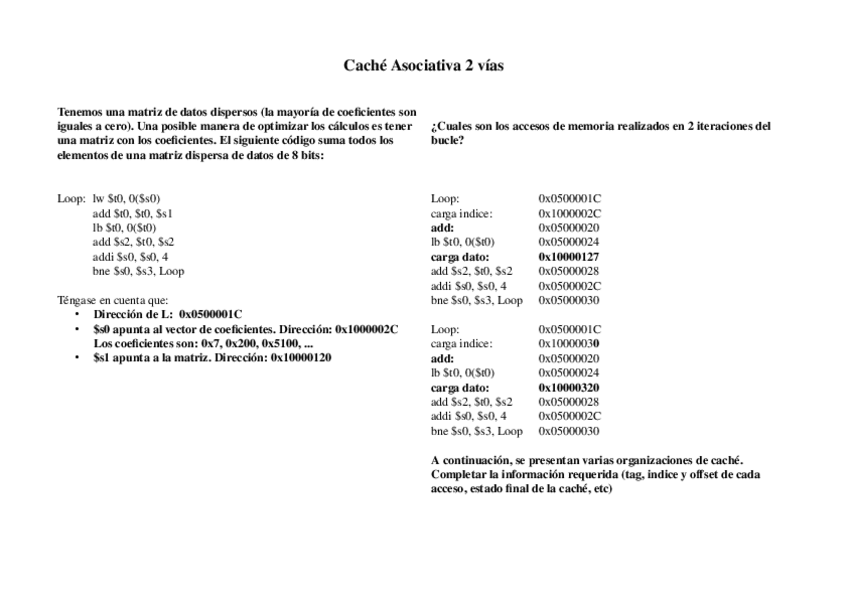 Caché Asociativa 2 vías

Tenemos una matriz de datos dispersos (la mayoría de coeficientes son iguales a cero). Una posible manera de optimizar los cálculos es tener una matriz con los coeficientes. El siguiente código suma todos los elementos de una matriz dispersa de datos de 8 bits:

Loop: lw \$t0, 0(\$s0)
add \$t0, \$t0, \$s1
lb \$t0, 0(\$t0)
add \$s2, \$t0, \$s2
addi \$s0, \$s0, 4
bne \$s0, \$s3, Loop

Téngase en cuenta que:
• Dirección de L: 0x0500001C
• \$s0 apunta al vector de coeficientes. Dirección: 0x1000002C
Los coeficientes son: 0x7, 0x200, 0x5100, ...
• \$s1 apunta a la matriz. Dirección: 0x10000120

¿Cuales son los accesos de memoria realizados en 2 iteraciones del bucle?

| | |
|---|---|
| Loop: | 0x0500001C |
| carga indice: | 0x1000002C |
| add: | 0x05000020 |
| lb \$t0, 0(\$t0) | 0x05000024 |
| carga dato: | 0x10000127 |
| add \$s2, \$t0, \$s2 | 0x05000028 |
| addi \$s0, \$s0, 4 | 0x0500002C |
| bne \$s0, \$s3, Loop | 0x05000030 |

| | |
|---|---|
| Loop: | 0x0500001C |
| carga indice: | 0x10000030 |
| add: | 0x05000020 |
| lb \$t0, 0(\$t0) | 0x05000024 |
| carga dato: | 0x10000320 |
| add \$s2, \$t0, \$s2 | 0x05000028 |
| addi \$s0, \$s0, 4 | 0x0500002C |
| bne \$s0, \$s3, Loop | 0x05000030 |

A continuación, se presentan varias organizaciones de caché. Completar la información requerida (tag, indice y offset de cada acceso, estado final de la caché, etc)